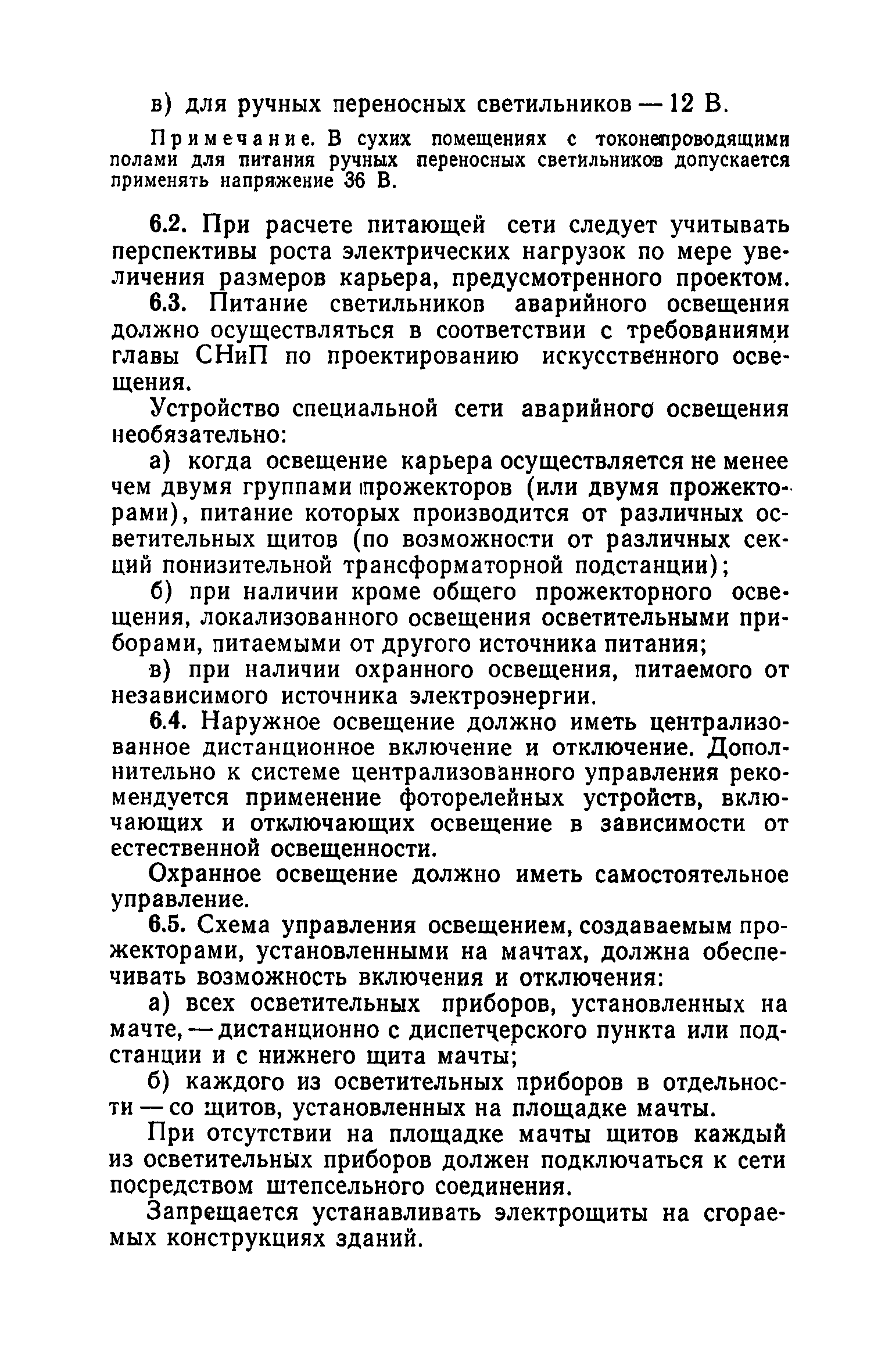 в) для ручных переносных светильников — 12 В.

Примечание. В сухих помещениях с токонепроводящими полами для питания ручных переносных светильников допускается применять напряжение 36 В.

6.2. При расчете питающей сети следует учитывать перспективы роста электрических нагрузок по мере увеличения размеров карьера, предусмотренного проектом.

6.3. Питание светильников аварийного освещения должно осуществляться в соответствии с требованиями главы СНиП по проектированию искусственного освещения.

Устройство специальной сети аварийного освещения необязательно:

а) когда освещение карьера осуществляется не менее чем двумя группами прожекторов (или двумя прожекторами), питание которых производится от различных осветительных щитов (по возможности от различных секций понизительной трансформаторной подстанции);

б) при наличии кроме общего прожекторного освещения, локализованного освещения осветительными приборами, питаемыми от другого источника питания;

в) при наличии охранного освещения, питаемого от независимого источника электроэнергии.

6.4. Наружное освещение должно иметь централизованное дистанционное включение и отключение. Дополнительно к системе централизованного управления рекомендуется применение фоторелейных устройств, включающих и отключающих освещение в зависимости от естественной освещенности.

Охранное освещение должно иметь самостоятельное управление.

6.5. Схема управления освещением, создаваемым прожекторами, установленными на мачтах, должна обеспечивать возможность включения и отключения:

а) всех осветительных приборов, установленных на мачте, — дистанционно с диспетчерского пункта или подстанции и с нижнего щита мачты;

б) каждого из осветительных приборов в отдельности — со щитов, установленных на площадке мачты.

При отсутствии на площадке мачты щитов каждый из осветительных приборов должен подключаться к сети посредством штепсельного соединения.

Запрещается устанавливать электрощиты на сгораемых конструкциях зданий.